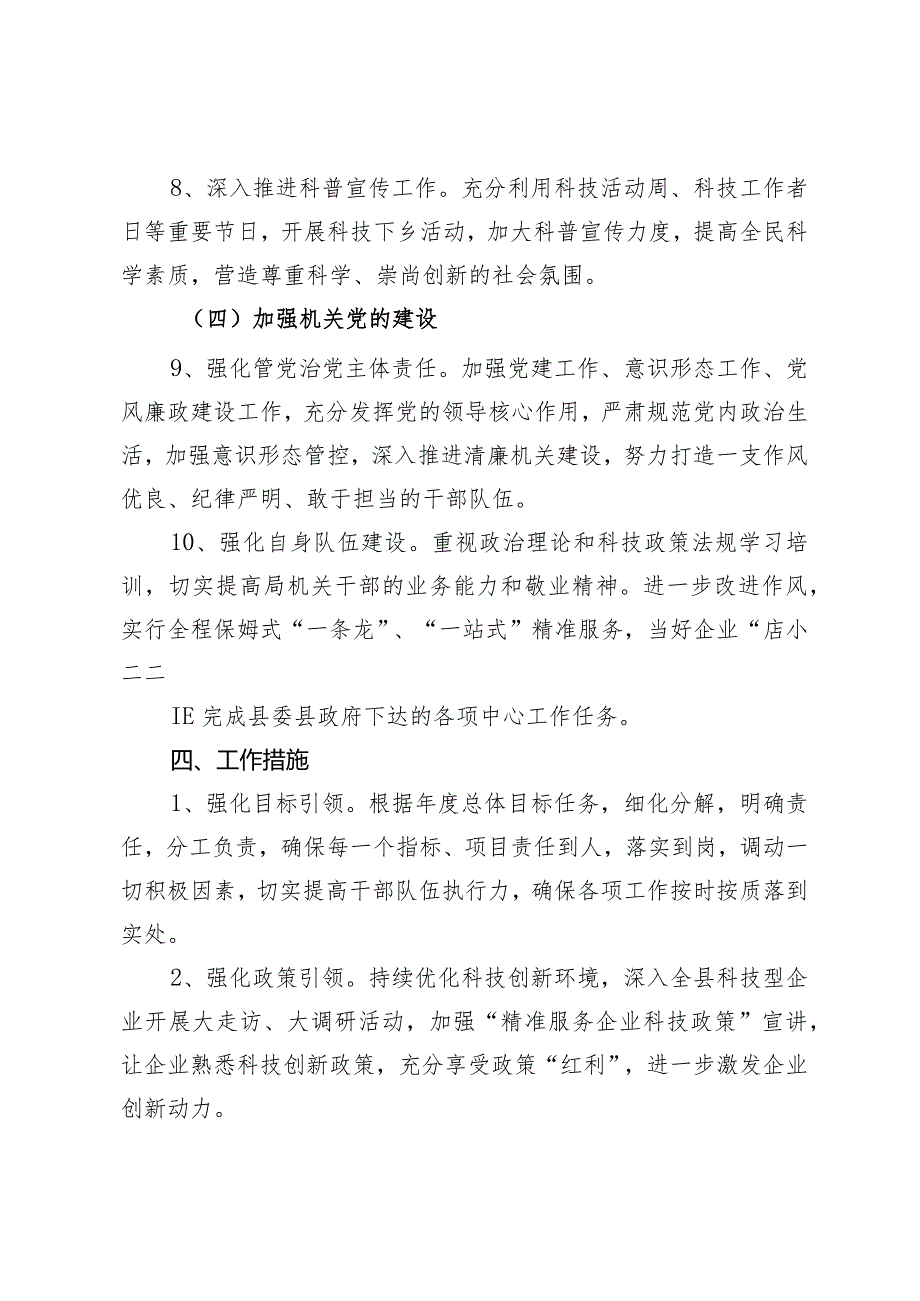 8、深入推进科普宣传工作。充分利用科技活动周、科技工作者日等重要节日，开展科技下乡活动，加大科普宣传力度，提高全民科学素质，营造尊重科学、崇尚创新的社会氛围。

（四）加强机关党的建设

9、强化管党治党主体责任。加强党建工作、意识形态工作、党风廉政建设工作，充分发挥党的领导核心作用，严肃规范党内政治生活，加强意识形态管控，深入推进清廉机关建设，努力打造一支作风优良、纪律严明、敢于担当的干部队伍。

10、强化自身队伍建设。重视政治理论和科技政策法规学习培训，切实提高局机关干部的业务能力和敬业精神。进一步改进作风，实行全程保姆式“一条龙”、“一站式”精准服务，当好企业“店小二二

IE 完成县委县政府下达的各项中心工作任务。

四、工作措施

1、强化目标引领。根据年度总体目标任务，细化分解，明确责任，分工负责，确保每一个指标、项目责任到人，落实到岗，调动一切积极因素，切实提高干部队伍执行力，确保各项工作按时按质落到实处。

2、强化政策引领。持续优化科技创新环境，深入全县科技型企业开展大走访、大调研活动，加强“精准服务企业科技政策”宣讲，让企业熟悉科技创新政策，充分享受政策“红利”，进一步激发企业创新动力。